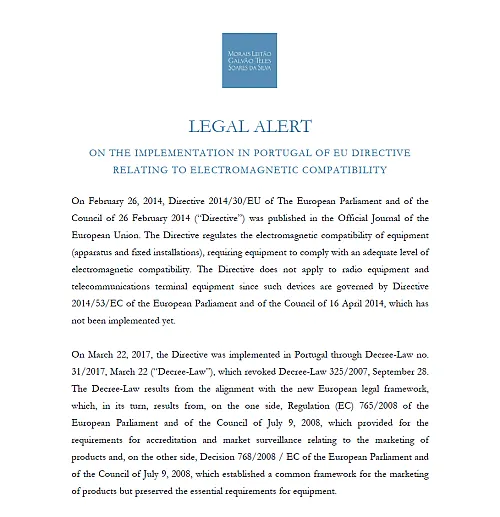 MORAIS LEITÃO
GALVÃO TELES
SOARES DA SILVA

LEGAL ALERT

ON THE IMPLEMENTATION IN PORTUGAL OF EU DIRECTIVE RELATING TO ELECTROMAGNETIC COMPATIBILITY

On February 26, 2014, Directive 2014/30/EU of The European Parliament and of the Council of 26 February 2014 ("Directive") was published in the Official Journal of the European Union. The Directive regulates the electromagnetic compatibility of equipment (apparatus and fixed installations), requiring equipment to comply with an adequate level of electromagnetic compatibility. The Directive does not apply to radio equipment and telecommunications terminal equipment since such devices are governed by Directive 2014/53/EC of the European Parliament and of the Council of 16 April 2014, which has not been implemented yet.

On March 22, 2017, the Directive was implemented in Portugal through Decree-Law no. 31/2017, March 22 ("Decree-Law"), which revoked Decree-Law 325/2007, September 28. The Decree-Law results from the alignment with the new European legal framework, which, in its turn, results from, on the one side, Regulation (EC) 765/2008 of the European Parliament and of the Council of July 9, 2008, which provided for the requirements for accreditation and market surveillance relating to the marketing of products and, on the other side, Decision 768/2008 / EC of the European Parliament and of the Council of July 9, 2008, which established a common framework for the marketing of products but preserved the essential requirements for equipment.